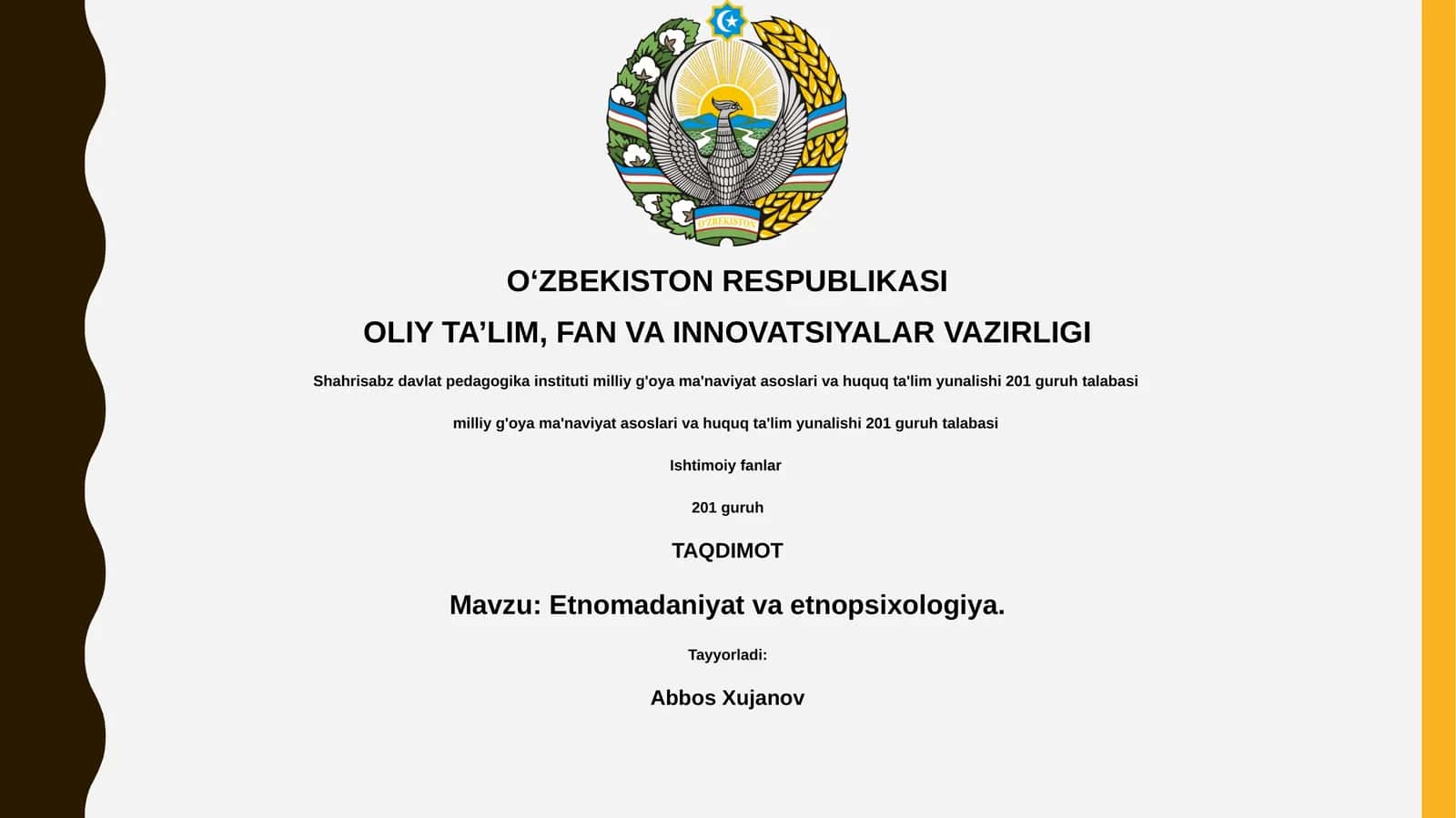 O'ZBEKISTON

O‘ZBEKISTON RESPUBLIKASI

OLIY TA’LIM, FAN VA INNOVATSIYALAR VAZIRLIGI

Shahrisabz davlat pedagogika instituti milliy g'oya ma'naviyat asoslari va huquq ta'lim yunalishi 201 guruh talabasi

milliy g'oya ma'naviyat asoslari va huquq ta'lim yunalishi 201 guruh talabasi

Ishtimoiy fanlar

201 guruh

TAQDIMOT

Mavzu: Etnomadaniyat va etnopsixologiya.

Tayyorladi:

Abbos Xujanov